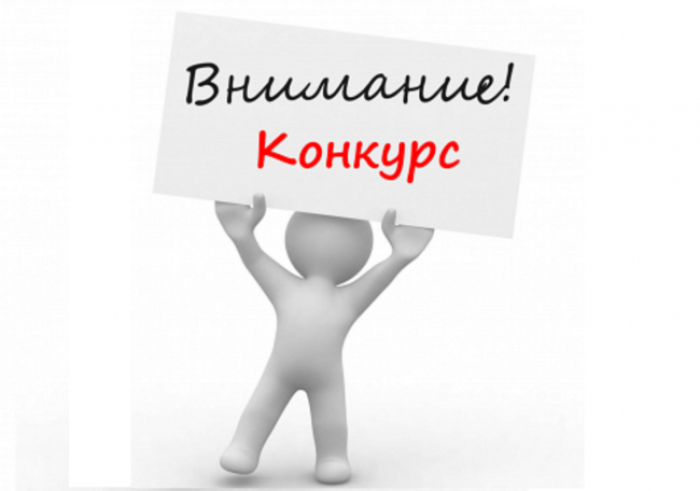 Внимание!
Конкурс